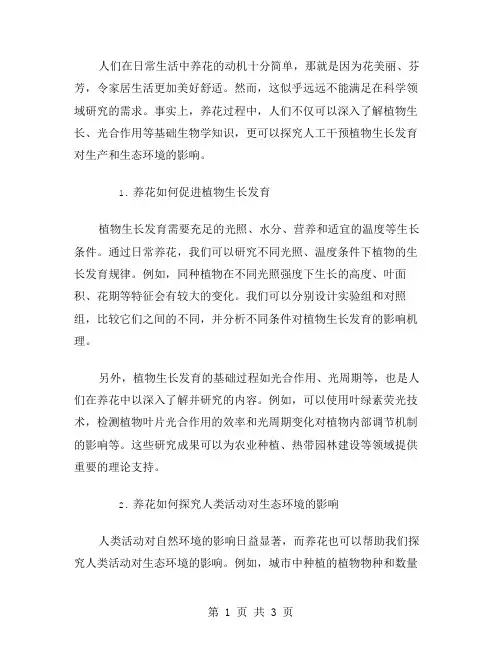 人们在日常生活中养花的动机十分简单，那就是因为花美丽、芬芳，令家居生活更加美好舒适。然而，这似乎远远不能满足在科学领域研究的需求。事实上，养花过程中，人们不仅可以深入了解植物生长、光合作用等基础生物学知识，更可以探究人工干预植物生长发育对生产和生态环境的影响。

1. 养花如何促进植物生长发育

植物生长发育需要充足的光照、水分、营养和适宜的温度等生长条件。通过日常养花，我们可以研究不同光照、温度条件下植物的生长发育规律。例如，同种植物在不同光照强度下生长的高度、叶面积、花期等特征会有较大的变化。我们可以分别设计实验组和对照组，比较它们之间的不同，并分析不同条件对植物生长发育的影响机理。

另外，植物生长发育的基础过程如光合作用、光周期等，也是人们在养花中以深入了解并研究的内容。例如，可以使用叶绿素荧光技术，检测植物叶片光合作用的效率和光周期变化对植物内部调节机制的影响等。这些研究成果可以为农业种植、热带园林建设等领域提供重要的理论支持。

2. 养花如何探究人类活动对生态环境的影响

人类活动对自然环境的影响日益显著，而养花也可以帮助我们探究人类活动对生态环境的影响。例如，城市中种植的植物物种和数量

第 1 页 共 3 页